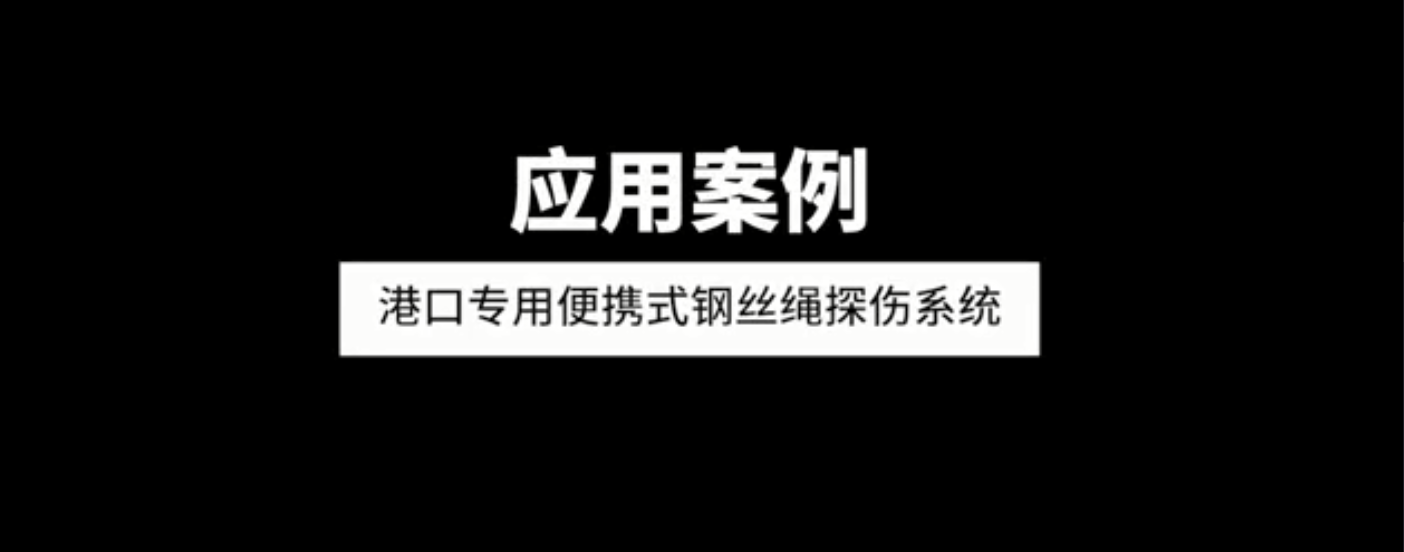 应用案例

港口专用便携式钢丝绳探伤系统